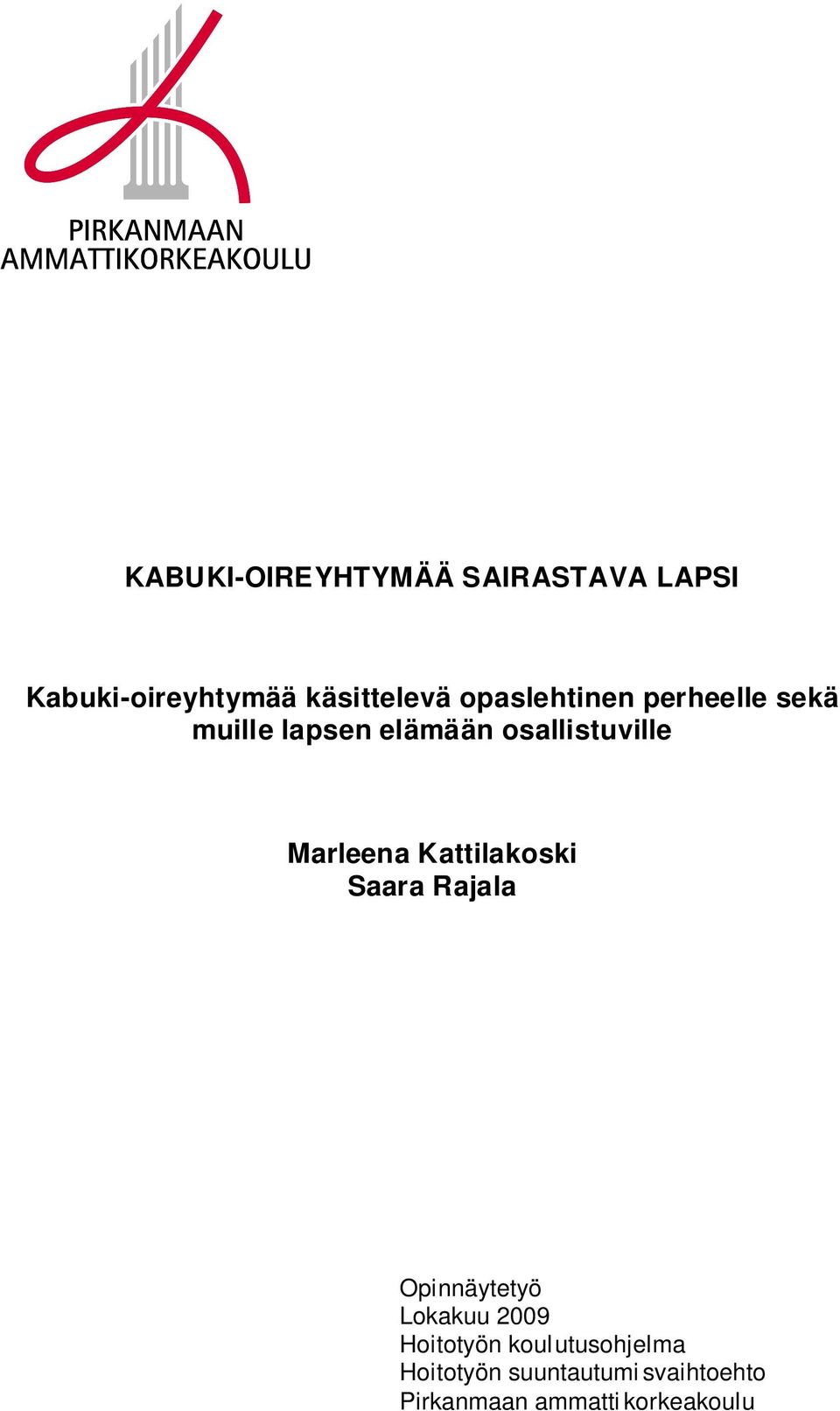 PIRKANMAAN
AMMATTIKORKEAKOULU

KABUKI-OIREYHTYMÄÄ SAIRASTAVA LAPSI

Kabuki-oireyhtymää käsittelevä opaslehtinen perheelle sekä muille lapsen elämään osallistuville

Marleena Kattilakoski
Saara Rajala

Opinnäytetyö
Lokakuu 2009
Hoitotyön koulutusohjelma
Hoitotyön suuntautumisvaihtoehto
Pirkanmaan ammattikorkeakoulu